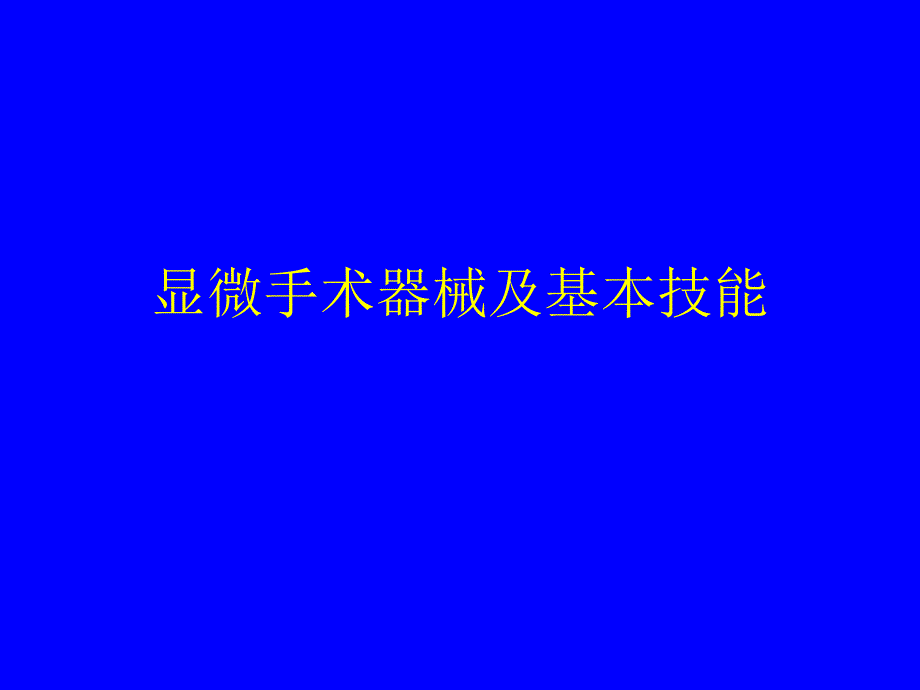 显微手术器械及基本技能